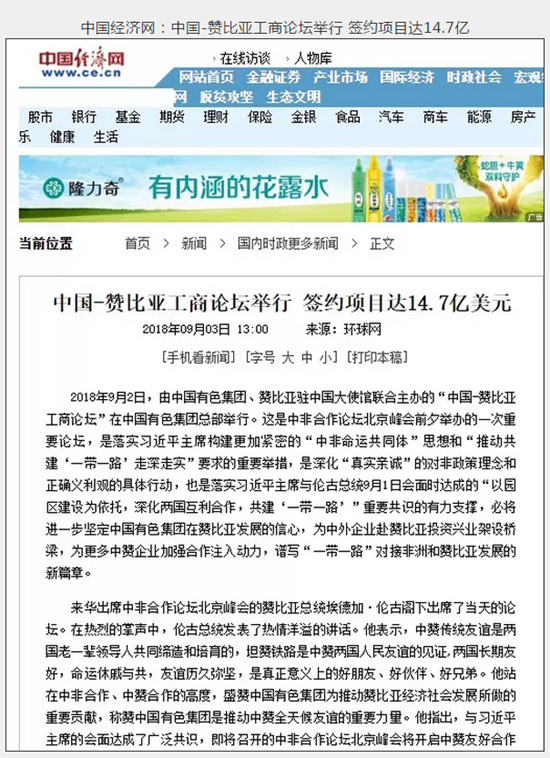 中国经济网：中国-赞比亚工商论坛举行 签约项目达14.7亿

中国经济网
www.ce.cn

在线访谈 人物库

网站首页 金融证券 产业市场 国际经济 时政社会 宏观 网 脱贫攻坚 生态文明

股市 银行 基金 期货 理财 保险 金银 食品 汽车 商车 能源 房产 乐 健康 生活

隆力奇 有内涵的花露水 蛇胆+牛黄 双料守护 广告

当前位置 首页 > 新闻 > 国内时政更多新闻 > 正文

中国-赞比亚工商论坛举行 签约项目达14.7亿美元

2018年09月03日 13:00 来源：环球网

[手机看新闻] [字号 大 中 小] [打印本稿]

2018年9月2日，由中国有色集团、赞比亚驻中国大使馆联合主办的“中国-赞比亚工商论坛”在中国有色集团总部举行。这是中非合作论坛北京峰会前夕举办的一次重要论坛，是落实习近平主席构建更加紧密的“中非命运共同体”思想和“推动共建‘一带一路’走深走实”要求的重要举措，是深化“真实亲诚”的对非政策理念和正确义利观的具体行动，也是落实习近平主席与伦古总统9月1日会面时达成的“以园区建设为依托，深化两国互利合作，共建‘一带一路’”重要共识的有力支撑，必将进一步坚定中国有色集团在赞比亚发展的信心，为中外企业赴赞比亚投资兴业架设桥梁，为更多中赞企业加强合作注入动力，谱写“一带一路”对接非洲和赞比亚发展的新篇章。

来华出席中非合作论坛北京峰会的赞比亚总统埃德加·伦古阁下出席了当天的论坛。在热烈的掌声中，伦古总统发表了热情洋溢的讲话。他表示，中赞传统友谊是两国老一辈领导人共同缔造和培育的，坦赞铁路是中赞两国人民友谊的见证，两国长期友好，命运休戚与共，友谊历久弥坚，是真正意义上的好朋友、好伙伴、好兄弟。他站在中非合作、中赞合作的高度，盛赞中国有色集团为推动赞比亚经济社会发展所做的重要贡献，称赞中国有色集团是推动中赞全天候友谊的重要力量。他指出，与习近平主席的会面达成了广泛共识，即将召开的中非合作论坛北京峰会将开启中赞友好合作